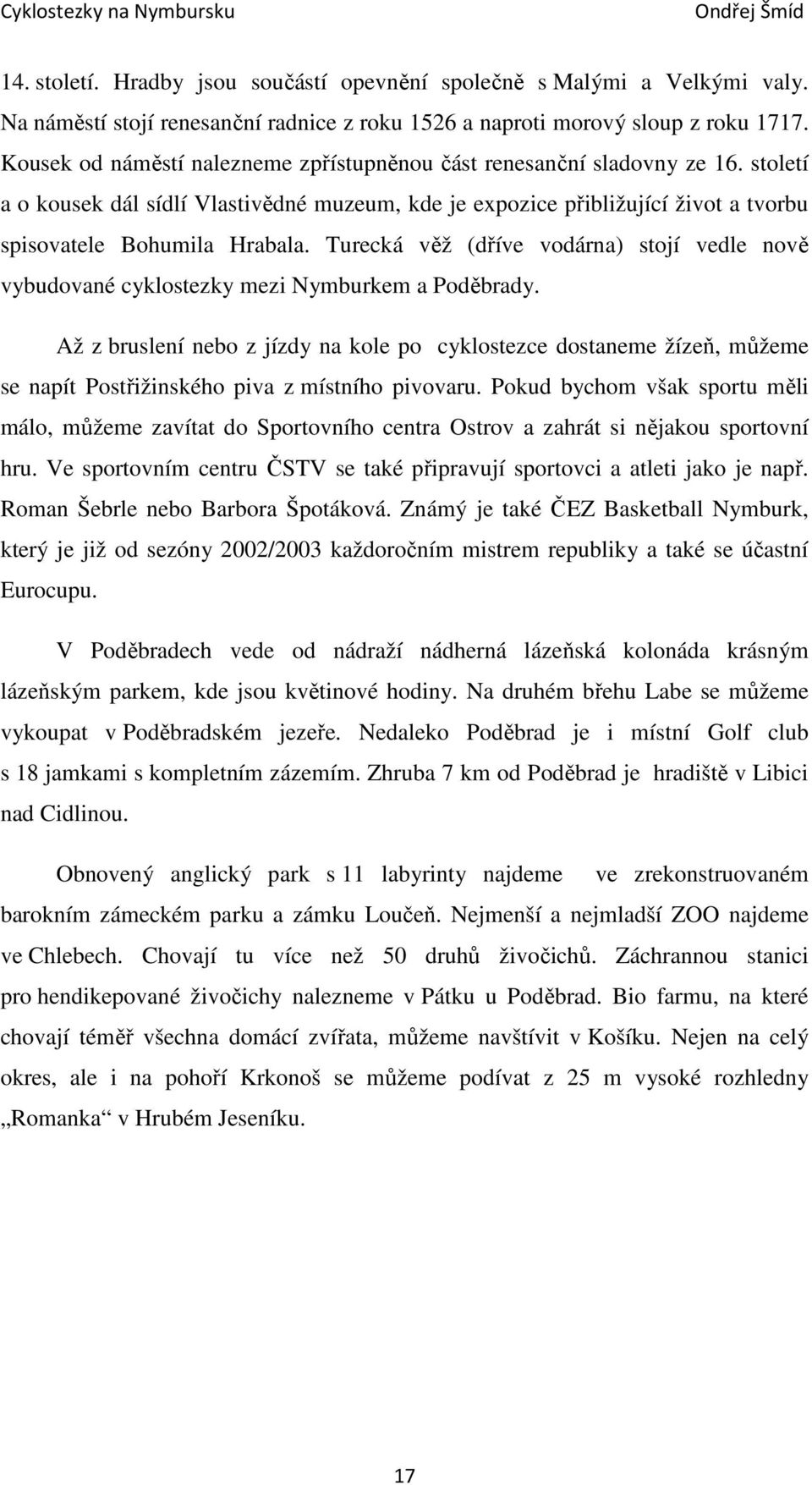 Cyklostezky na Nymbursku Ondřej Šmíd

14. století. Hradby jsou součástí opevnění společně s Malými a Velkými valy. Na náměstí stojí renesanční radnice z roku 1526 a naproti morový sloup z roku 1717. Kousek od náměstí nalezneme zpřístupněnou část renesanční sladovny ze 16. století a o kousek dál sídlí Vlastivědné muzeum, kde je expozice přibližující život a tvorbu spisovatele Bohumila Hrabala. Turecká věž (dříve vodárna) stojí vedle nově vybudované cyklostezky mezi Nymburkem a Poděbrady.

Až z bruslení nebo z jízdy na kole po cyklostezce dostaneme žízeň, můžeme se napít Postřižinského piva z místního pivovaru. Pokud bychom však sportu měli málo, můžeme zavítat do Sportovního centra Ostrov a zahrát si nějakou sportovní hru. Ve sportovním centru ČSTV se také připravují sportovci a atleti jako je např. Roman Šebrle nebo Barbora Špotáková. Známý je také ČEZ Basketball Nymburk, který je již od sezóny 2002/2003 každoročním mistrem republiky a také se účastní Eurocupu.

V Poděbradech vede od nádraží nádherná lázeňská kolonáda krásným lázeňským parkem, kde jsou květinové hodiny. Na druhém břehu Labe se můžeme vykoupat v Poděbradském jezeře. Nedaleko Poděbrad je i místní Golf club s 18 jamkami s kompletním zázemím. Zhruba 7 km od Poděbrad je hradiště v Libici nad Cidlinou.

Obnovený anglický park s 11 labyrinty najdeme ve zrekonstruovaném barokním zámeckém parku a zámku Loučeň. Nejmenší a nejmladší ZOO najdeme ve Chlebech. Chovají tu více než 50 druhů živočichů. Záchrannou stanici pro hendikepované živočichy nalezneme v Pátku u Poděbrad. Bio farmu, na které chovají téměř všechna domácí zvířata, můžeme navštívit v Košíku. Nejen na celý okres, ale i na pohoří Krkonoš se můžeme podívat z 25 m vysoké rozhledny „Romanka“ v Hrubém Jeseníku.

17